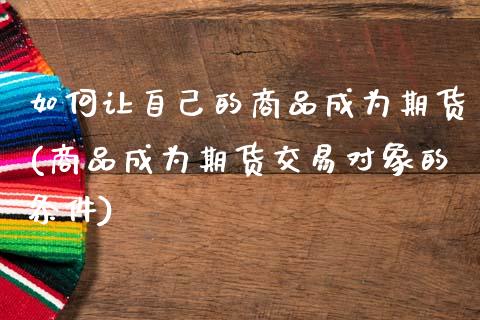 如何让自己的商品成为期货(商品成为期货交易对象的条件)